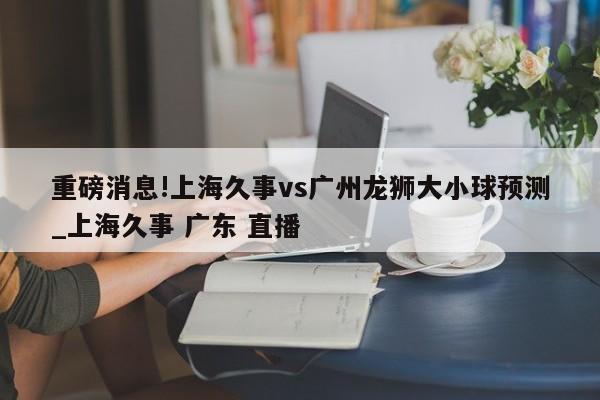 重磅消息!上海久事vs广州龙狮大小球预测_上海久事 广东 直播